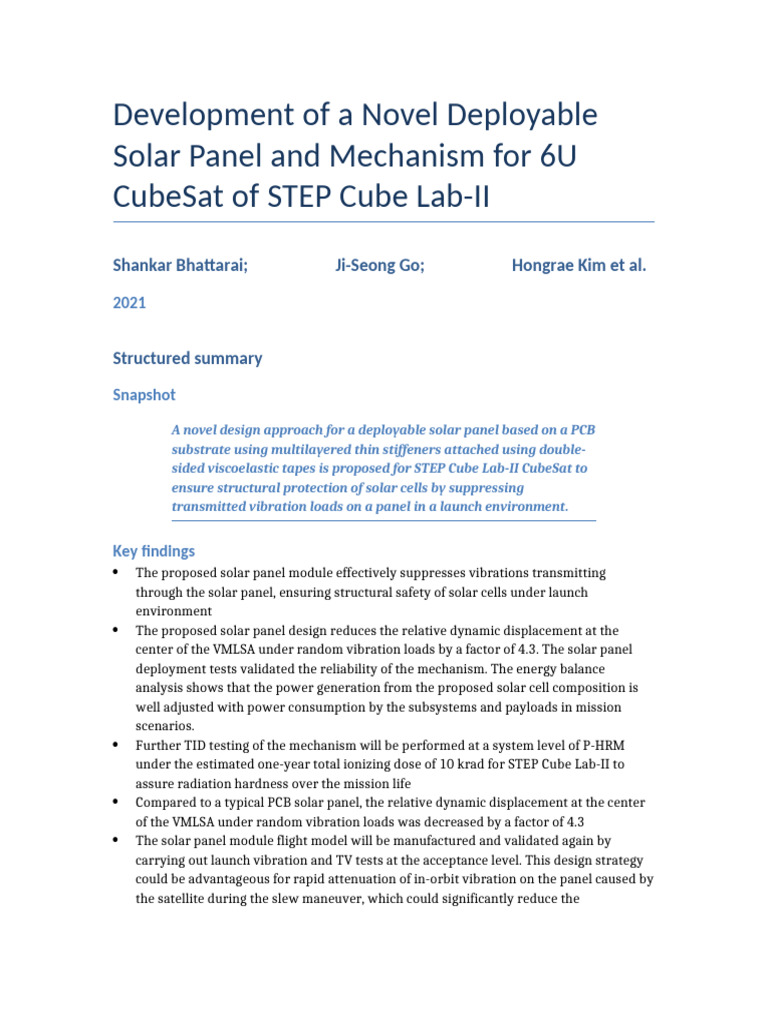 Development of a Novel Deployable Solar Panel and Mechanism for 6U CubeSat of STEP Cube Lab-II

Shankar Bhattarai; Ji-Seong Go; Hongrae Kim et al.

2021

Structured summary

Snapshot

A novel design approach for a deployable solar panel based on a PCB substrate using multilayered thin stiffeners attached using double-sided viscoelastic tapes is proposed for STEP Cube Lab-II CubeSat to ensure structural protection of solar cells by suppressing transmitted vibration loads on a panel in a launch environment.

Key findings

• The proposed solar panel module effectively suppresses vibrations transmitting through the solar panel, ensuring structural safety of solar cells under launch environment
• The proposed solar panel design reduces the relative dynamic displacement at the center of the VMLSA under random vibration loads by a factor of 4.3. The solar panel deployment tests validated the reliability of the mechanism. The energy balance analysis shows that the power generation from the proposed solar cell composition is well adjusted with power consumption by the subsystems and payloads in mission scenarios.
• Further TID testing of the mechanism will be performed at a system level of P-HRM under the estimated one-year total ionizing dose of 10 krad for STEP Cube Lab-II to assure radiation hardness over the mission life
• Compared to a typical PCB solar panel, the relative dynamic displacement at the center of the VMLSA under random vibration loads was decreased by a factor of 4.3
• The solar panel module flight model will be manufactured and validated again by carrying out launch vibration and TV tests at the acceptance level. This design strategy could be advantageous for rapid attenuation of in-orbit vibration on the panel caused by the satellite during the slew maneuver, which could significantly reduce the